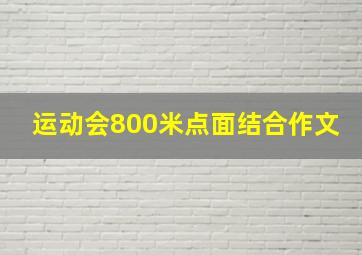 运动会800米点面结合作文